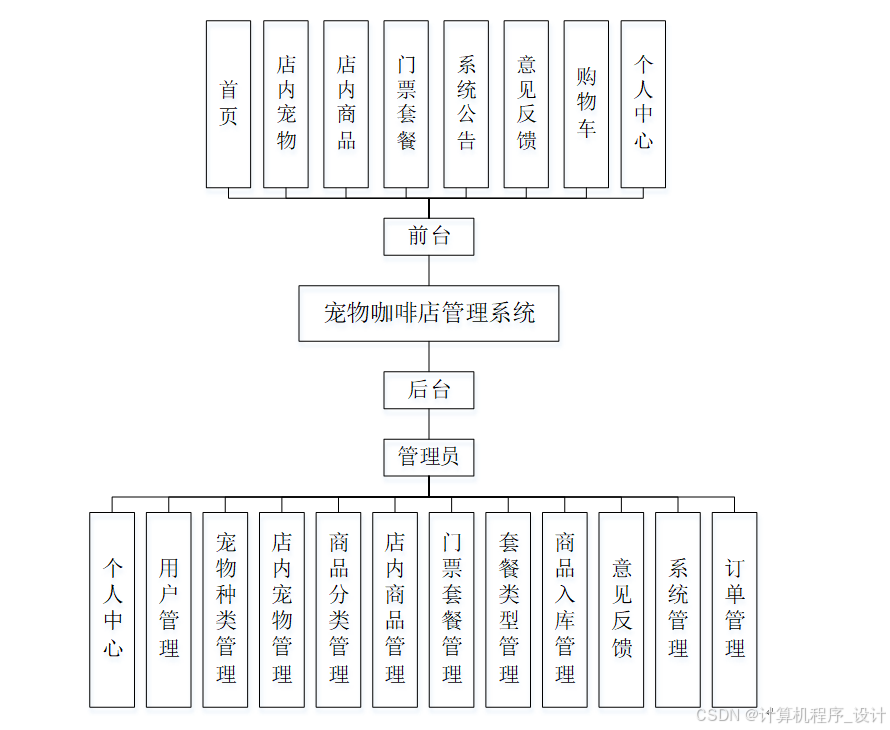 首页

店内宠物

店内商品

门票套餐

系统公告

意见反馈

购物车

个人中心

前台

宠物咖啡店管理系统

后台

管理员

个人中心

用户管理

宠物种类管理

店内宠物管理

商品分类管理

店内商品管理

门票套餐管理

套餐类型管理

商品入库管理

意见反馈

系统管理

订单管理

CSDN @计算机程序_设计